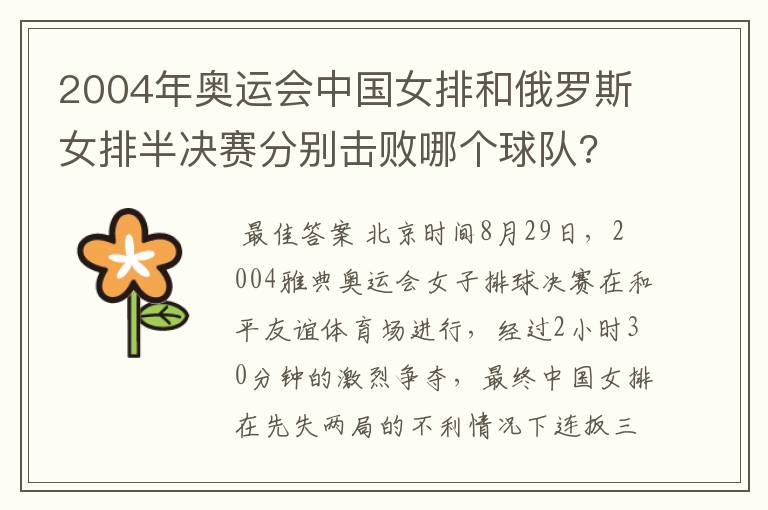 2004年奥运会中国女排和俄罗斯女排半决赛分别击败哪个球队?

最佳答案 北京时间8月29日，2004雅典奥运会女子排球决赛在和平友谊体育场进行，经过2小时30分钟的激烈争夺，最终中国女排在先失两局的不利情况下连扳三